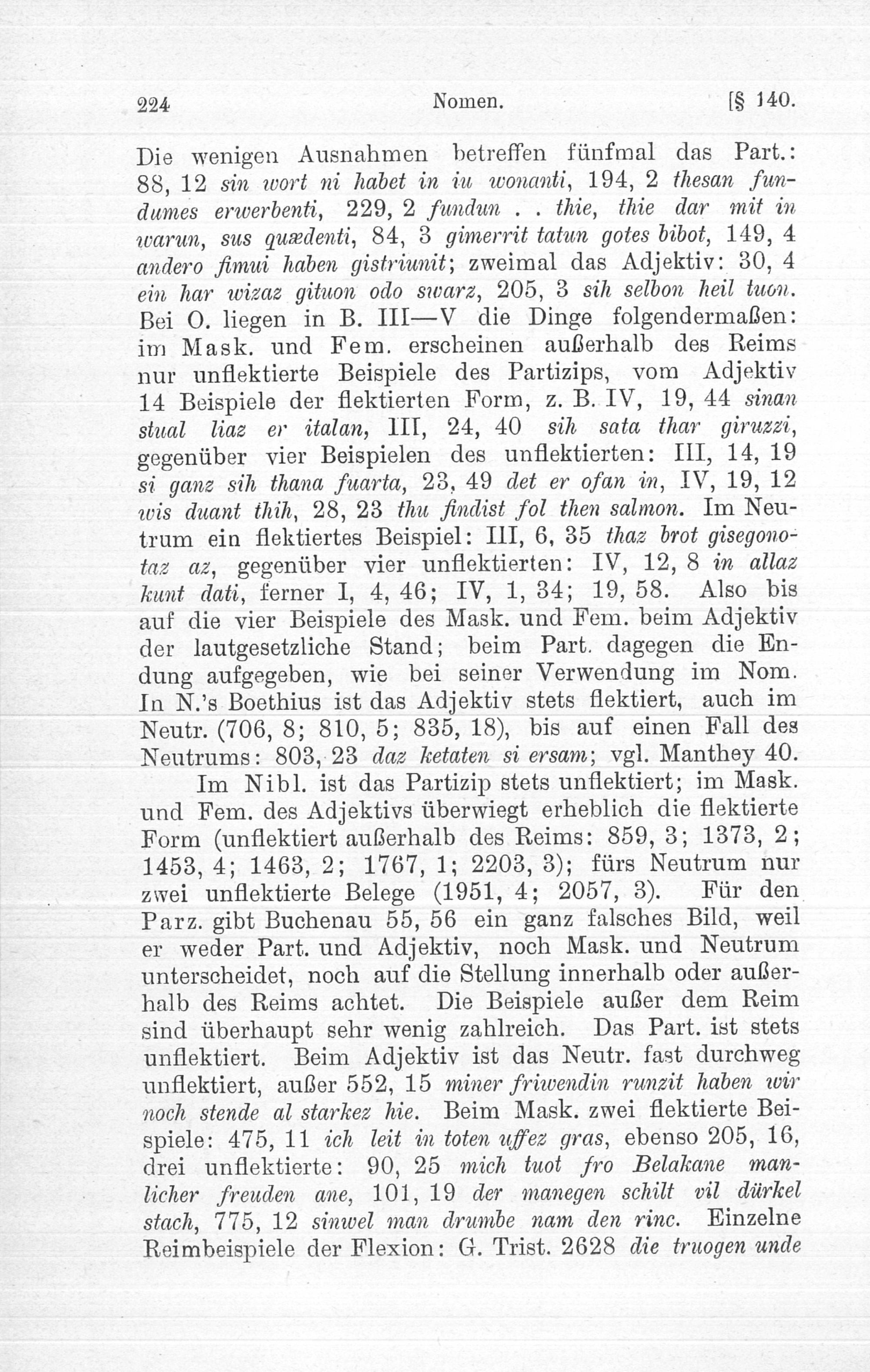 224 Nomen. [§ 140.

Die wenigen Ausnahmen betreffen fünfmal das Part.: 88, 12 sin wort ni habet in iu wonanti, 194, 2 thesan fundumes erwerbenti, 229, 2 fundun . . thie, thie dar mit in warun, sus quædenti, 84, 3 gimerrit tatun gotes bibot, 149, 4 andero fimui haben gistriunit; zweimal das Adjektiv: 30, 4 ein har wizaz gituon odo swarz, 205, 3 sih selbon heil tuon. Bei O. liegen in B. III—V die Dinge folgendermaßen: im Mask. und Fem. erscheinen außerhalb des Reims nur unflektierte Beispiele des Partizips, vom Adjektiv 14 Beispiele der flektierten Form, z. B. IV, 19, 44 sinan stual liaz er italan, III, 24, 40 sih sata thar giruzzi, gegenüber vier Beispielen des unflektierten: III, 14, 19 si ganz sih thana fuarta, 23, 49 det er ofan in, IV, 19, 12 wis duant thih, 28, 23 thu findist fol then salmon. Im Neutrum ein flektiertes Beispiel: III, 6, 35 thaz brot gisegonotaz az, gegenüber vier unflektierten: IV, 12, 8 in allaz kunt dati, ferner I, 4, 46; IV, 1, 34; 19, 58. Also bis auf die vier Beispiele des Mask. und Fem. beim Adjektiv der lautgesetzliche Stand; beim Part. dagegen die Endung aufgegeben, wie bei seiner Verwendung im Nom. In N.'s Boethius ist das Adjektiv stets flektiert, auch im Neutr. (706, 8; 810, 5; 835, 18), bis auf einen Fall des Neutrums: 803, 23 daz ketaten si ersam; vgl. Manthey 40.

Im Nibl. ist das Partizip stets unflektiert; im Mask. und Fem. des Adjektivs überwiegt erheblich die flektierte Form (unflektiert außerhalb des Reims: 859, 3; 1373, 2; 1453, 4; 1463, 2; 1767, 1; 2203, 3); fürs Neutrum nur zwei unflektierte Belege (1951, 4; 2057, 3). Für den Parz. gibt Buchenau 55, 56 ein ganz falsches Bild, weil er weder Part. und Adjektiv, noch Mask. und Neutrum unterscheidet, noch auf die Stellung innerhalb oder außerhalb des Reims achtet. Die Beispiele außer dem Reim sind überhaupt sehr wenig zahlreich. Das Part. ist stets unflektiert. Beim Adjektiv ist das Neutr. fast durchweg unflektiert, außer 552, 15 miner friwendin runzit haben wir noch stende al starkez hie. Beim Mask. zwei flektierte Beispiele: 475, 11 ich leit in toten uffez gras, ebenso 205, 16, drei unflektierte: 90, 25 mich tuot fro Belakane manlicher freuden ane, 101, 19 der manegen schilt vil dürkel stach, 775, 12 sinwel man drumbe nam den rinc. Einzelne Reimbeispiele der Flexion: G. Trist. 2628 die truogen unde